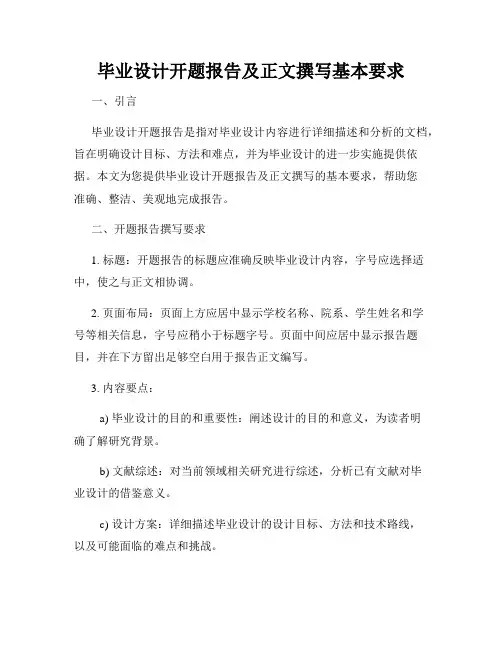 毕业设计开题报告及正文撰写基本要求

一、引言

毕业设计开题报告是指对毕业设计内容进行详细描述和分析的文档，旨在明确设计目标、方法和难点，并为毕业设计的进一步实施提供依据。本文为您提供毕业设计开题报告及正文撰写的基本要求，帮助您准确、整洁、美观地完成报告。

二、开题报告撰写要求

1. 标题：开题报告的标题应准确反映毕业设计内容，字号应选择适中，使之与正文相协调。

2. 页面布局：页面上方应居中显示学校名称、院系、学生姓名和学号等相关信息，字号应稍小于标题字号。页面中间应居中显示报告题目，并在下方留出足够空白用于报告正文编写。

3. 内容要点：

a) 毕业设计的目的和重要性：阐述设计的目的和意义，为读者明确了解研究背景。

b) 文献综述：对当前领域相关研究进行综述，分析已有文献对毕业设计的借鉴意义。

c) 设计方案：详细描述毕业设计的设计目标、方法和技术路线，以及可能面临的难点和挑战。